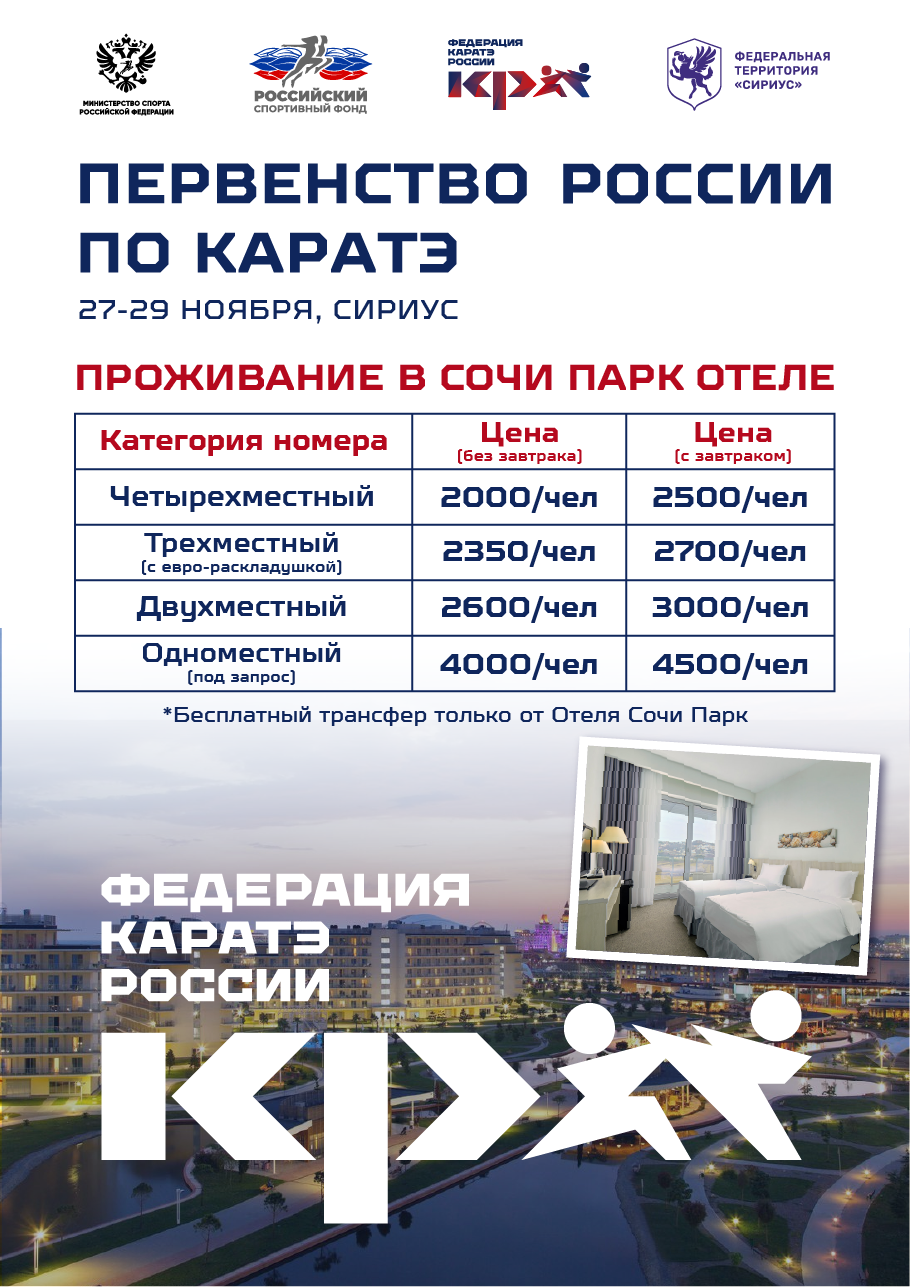 МИНИСТЕРСТВО СПОРТА РОССИЙСКОЙ ФЕДЕРАЦИИ

РОССИЙСКИЙ СПОРТИВНЫЙ ФОНД

ФЕДЕРАЦИЯ КАРАТЭ РОССИИ

ФЕДЕРАЛЬНАЯ ТЕРРИТОРИЯ «СИРИУС»

ПЕРВЕНСТВО РОССИИ ПО КАРАТЭ

27-29 НОЯБРЯ, СИРИУС

ПРОЖИВАНИЕ В СОЧИ ПАРК ОТЕЛЕ

| Категория номера | Цена (без завтрака) | Цена (с завтраком) |
|---|---|---|
| Четырехместный | 2000/чел | 2500/чел |
| Трехместный (с евро-раскладушкой) | 2350/чел | 2700/чел |
| Двухместный | 2600/чел | 3000/чел |
| Одноместный (под запрос) | 4000/чел | 4500/чел |

*Бесплатный трансфер только от Отеля Сочи Парк

ФЕДЕРАЦИЯ
КАРАТЭ
РОССИИ